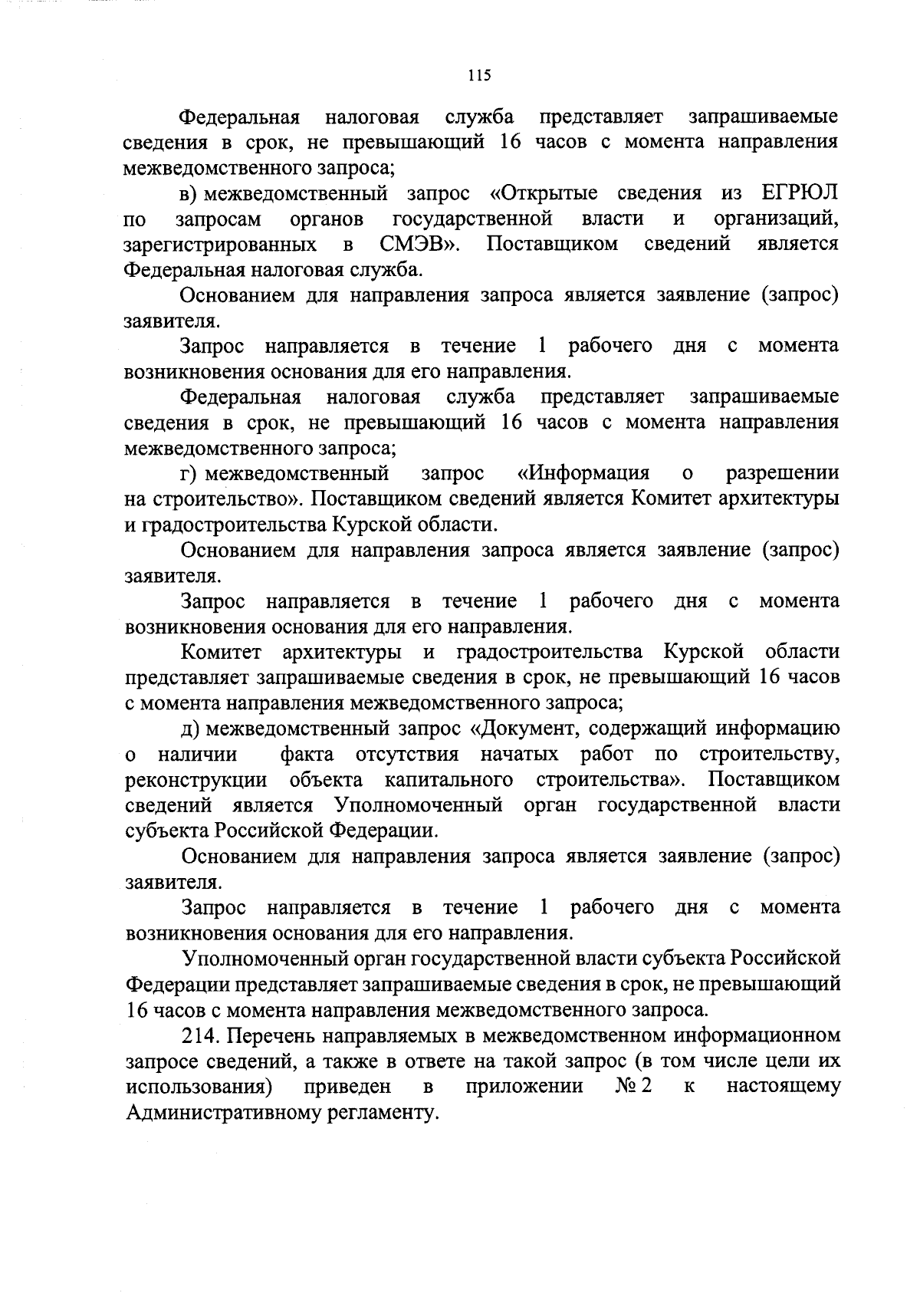 115

Федеральная налоговая служба представляет запрашиваемые сведения в срок, не превышающий 16 часов с момента направления межведомственного запроса;

в) межведомственный запрос «Открытые сведения из ЕГРЮЛ по запросам органов государственной власти и организаций, зарегистрированных в СМЭВ». Поставщиком сведений является Федеральная налоговая служба.

Основанием для направления запроса является заявление (запрос) заявителя.

Запрос направляется в течение 1 рабочего дня с момента возникновения основания для его направления.

Федеральная налоговая служба представляет запрашиваемые сведения в срок, не превышающий 16 часов с момента направления межведомственного запроса;

г) межведомственный запрос «Информация о разрешении на строительство». Поставщиком сведений является Комитет архитектуры и градостроительства Курской области.

Основанием для направления запроса является заявление (запрос) заявителя.

Запрос направляется в течение 1 рабочего дня с момента возникновения основания для его направления.

Комитет архитектуры и градостроительства Курской области представляет запрашиваемые сведения в срок, не превышающий 16 часов с момента направления межведомственного запроса;

д) межведомственный запрос «Документ, содержащий информацию о наличии факта отсутствия начатых работ по строительству, реконструкции объекта капитального строительства». Поставщиком сведений является Уполномоченный орган государственной власти субъекта Российской Федерации.

Основанием для направления запроса является заявление (запрос) заявителя.

Запрос направляется в течение 1 рабочего дня с момента возникновения основания для его направления.

Уполномоченный орган государственной власти субъекта Российской Федерации представляет запрашиваемые сведения в срок, не превышающий 16 часов с момента направления межведомственного запроса.

214. Перечень направляемых в межведомственном информационном запросе сведений, а также в ответе на такой запрос (в том числе цели их использования) приведен в приложении № 2 к настоящему Административному регламенту.